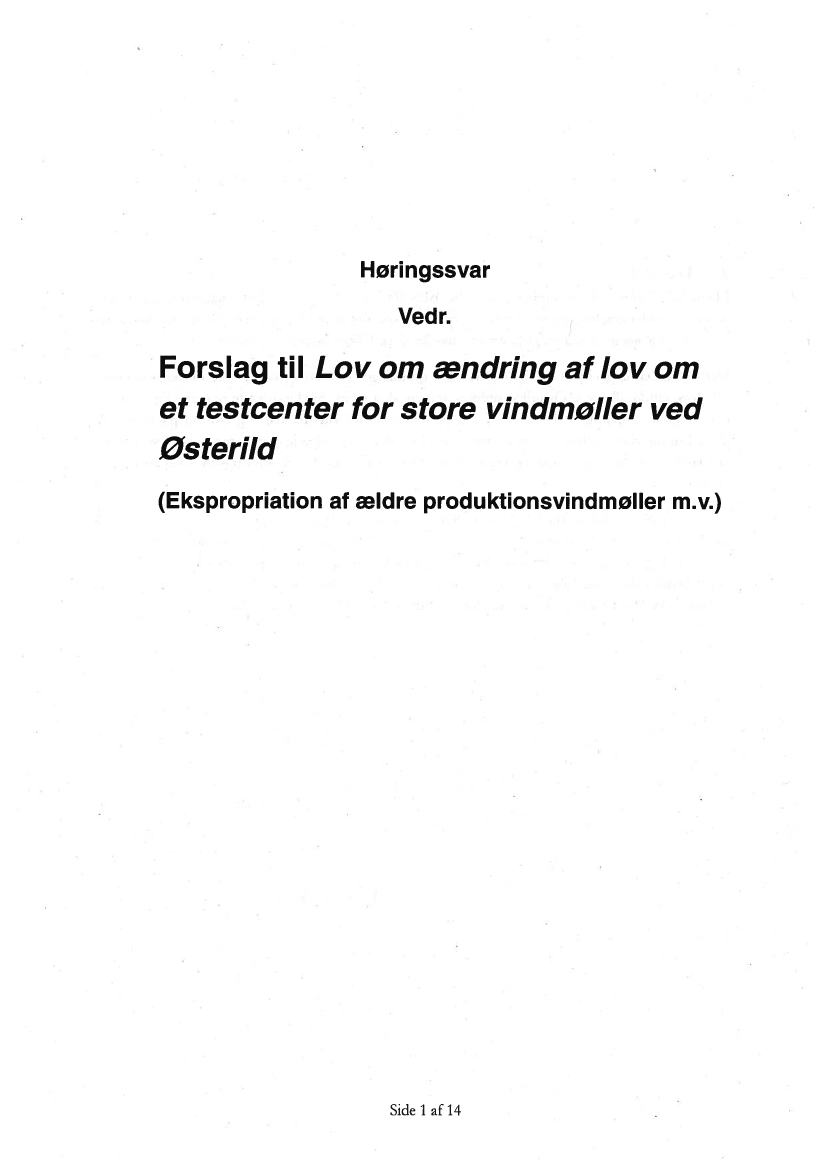 Høringssvar

Vedr.

Forslag til Lov om ændring af lov om et testcenter for store vindmøller ved Østerild

(Ekspropriation af ældre produktionsvindmøller m.v.)

Side 1 af 14